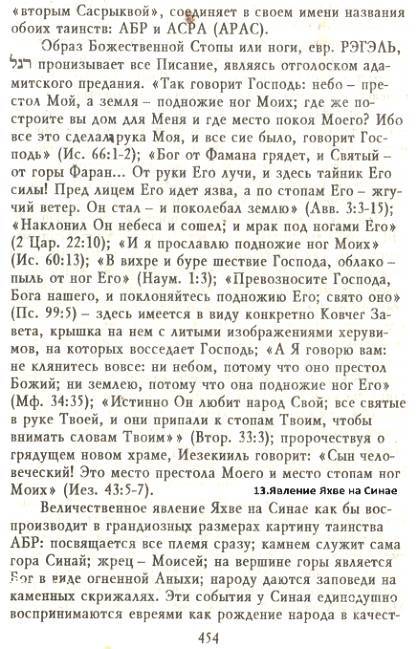 «вторым Сасрыквой», соединяет в своем имени названия обоих таинств: АБР и АСРА (АРАС).

Образ Божественной Стопы или ноги, евр. РЭГЭЛЬ, רגל пронизывает все Писание, являясь отголоском адамитского предания. «Так говорит Господь: небо – престол Мой, а земля – подножие ног Моих; где же построите вы дом для Меня и где место покоя Моего? Ибо все это сделала рука Моя, и все сие было, говорит Господь» (Ис. 66:1-2); «Бог от Фамана грядет, и Святый – от горы Фаран... От руки Его лучи, и здесь тайник Его силы! Пред лицем Его идет язва, а по стопам Его – жгучий ветер. Он стал – и поколебал землю» (Авв. 3:3-15); «Наклонил Он небеса и сошел; и мрак под ногами Его» (2 Цар. 22:10); «И я прославлю подножие ног Моих» (Ис. 60:13); «В вихре и буре шествие Господа, облако – пыль от ног Его» (Наум. 1:3); «Превозносите Господа, Бога нашего, и поклоняйтесь подножию Его; свято оно» (Пс. 99:5) – здесь имеется в виду конкретно Ковчег Завета, крышка на нем с литыми изображениями херувимов, на которых восседает Господь; «А Я говорю вам: не клянитесь вовсе: ни небом, потому что оно престол Божий; ни землею, потому что она подножие ног Его» (Мф. 34:35); «Истинно Он любит народ Свой; все святые в руке Твоей, и они припали к стопам Твоим, чтобы внимать словам Твоим»» (Втор. 33:3); пророчествуя о грядущем новом храме, Иезекииль говорит: «Сын человеческий! Это место престола Моего и место стопам ног Моих» (Иез. 43:5-7).

13.Явление Яхве на Синае

Величественное явление Яхве на Синае как бы воспроизводит в грандиозных размерах картину таинства АБР: посвящается все племя сразу; камнем служит сама гора Синай; жрец – Моисей; на вершине горы является Бог в виде огненной Аныхи; народу даются заповеди на каменных скрижалях. Эти события у Синая единодушно воспринимаются евреями как рождение народа в качест-

454